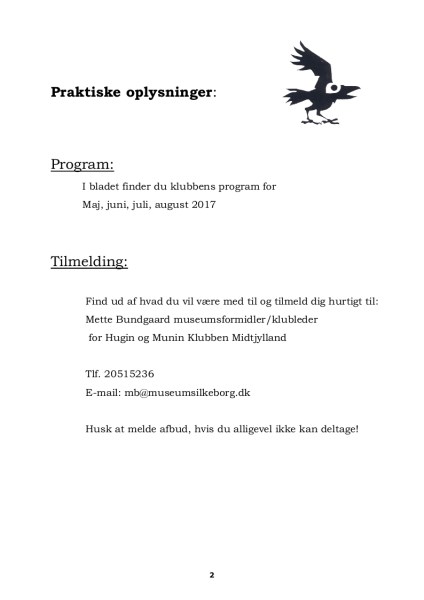 Praktiske oplysninger:

Program:

I bladet finder du klubbens program for
Maj, juni, juli, august 2017

Tilmelding:

Find ud af hvad du vil være med til og tilmeld dig hurtigt til:
Mette Bundgaard museumsformidler/klubleder
for Hugin og Munin Klubben Midtjylland

Tlf. 20515236
E-mail: mb@museumsilkeborg.dk

Husk at melde afbud, hvis du alligevel ikke kan deltage!

2